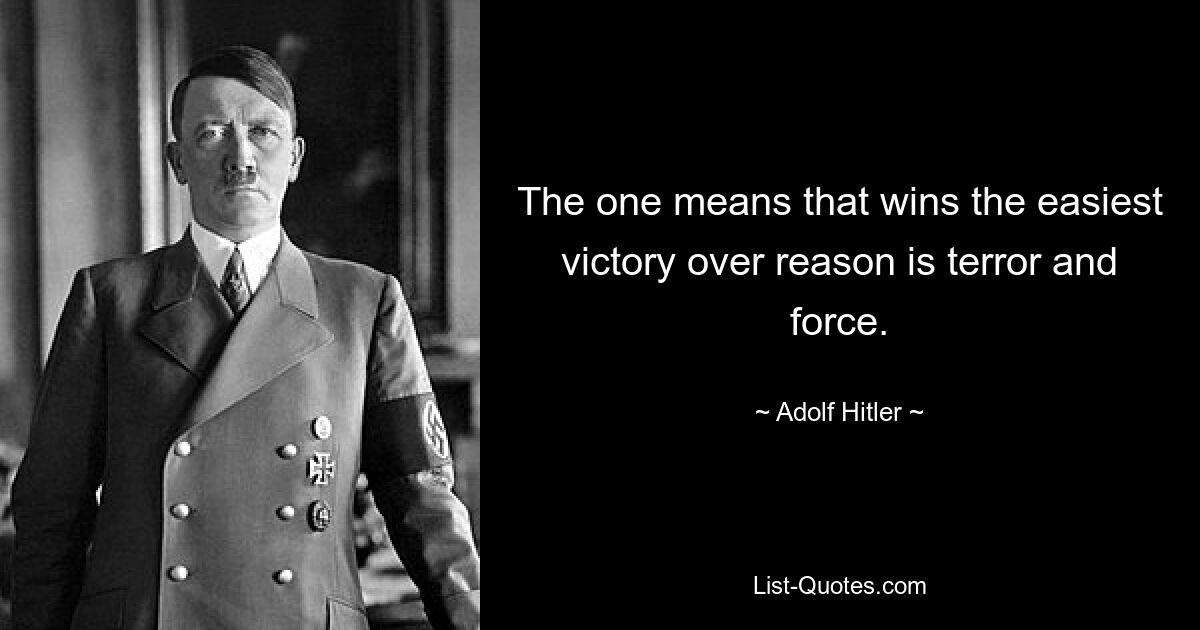 The one means that wins the easiest victory over reason is terror and force.

~ Adolf Hitler ~

List-Quotes.com